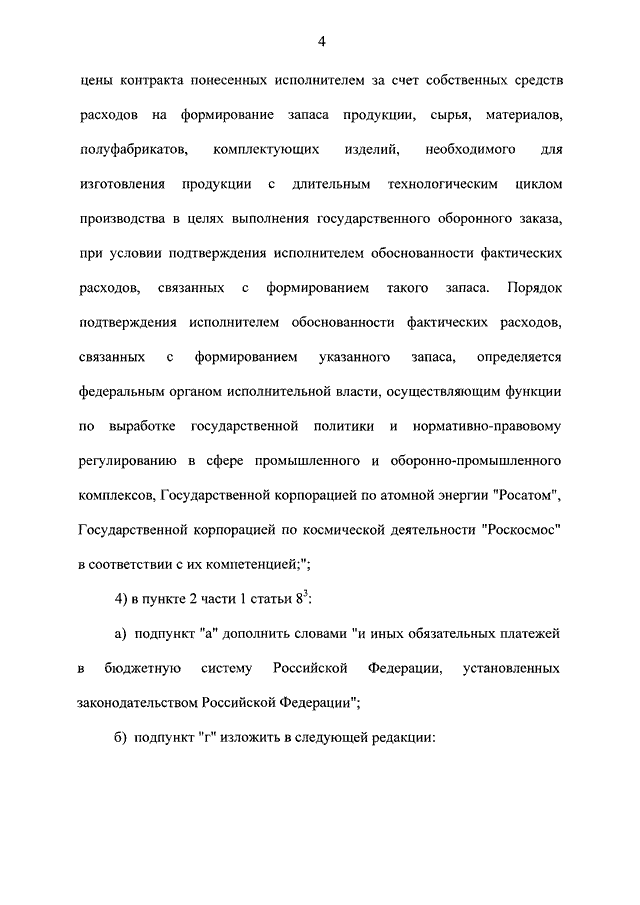 4

цены контракта понесенных исполнителем за счет собственных средств расходов на формирование запаса продукции, сырья, материалов, полуфабрикатов, комплектующих изделий, необходимого для изготовления продукции с длительным технологическим циклом производства в целях выполнения государственного оборонного заказа, при условии подтверждения исполнителем обоснованности фактических расходов, связанных с формированием такого запаса. Порядок подтверждения исполнителем обоснованности фактических расходов, связанных с формированием указанного запаса, определяется федеральным органом исполнительной власти, осуществляющим функции по выработке государственной политики и нормативно-правовому регулированию в сфере промышленного и оборонно-промышленного комплексов, Государственной корпорацией по атомной энергии "Росатом", Государственной корпорацией по космической деятельности "Роскосмос" в соответствии с их компетенцией;";

4) в пункте 2 части 1 статьи $8^3$:

а) подпункт "а" дополнить словами "и иных обязательных платежей в бюджетную систему Российской Федерации, установленных законодательством Российской Федерации";

б) подпункт "г" изложить в следующей редакции: